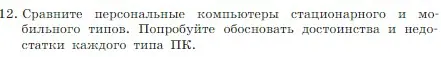 12. Сравните персональные компьютеры стационарного и мобильного типов. Попробуйте обосновать достоинства и недостатки каждого типа ПК.